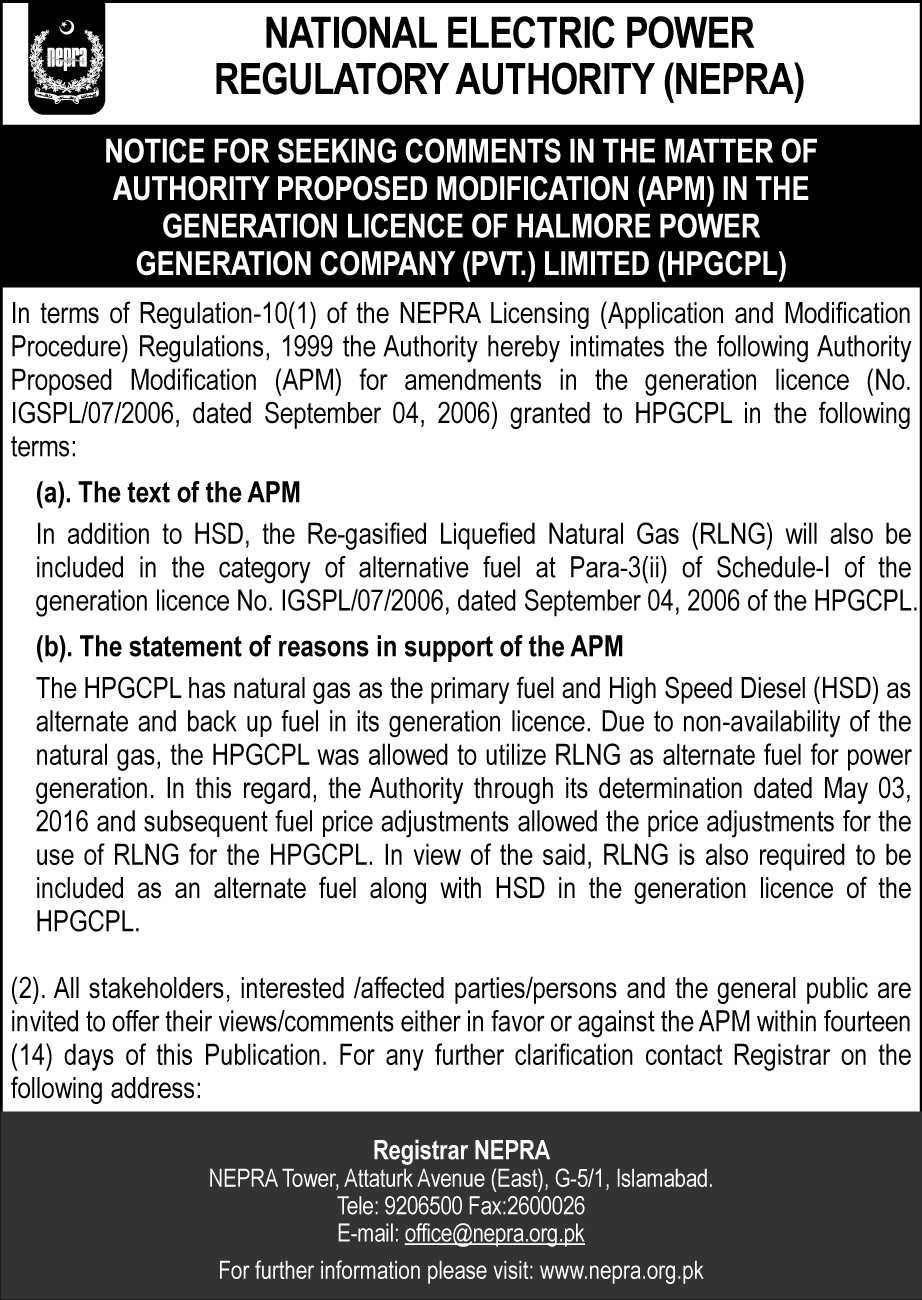 nepra

NATIONAL ELECTRIC POWER REGULATORY AUTHORITY (NEPRA)

NOTICE FOR SEEKING COMMENTS IN THE MATTER OF AUTHORITY PROPOSED MODIFICATION (APM) IN THE GENERATION LICENCE OF HALMORE POWER GENERATION COMPANY (PVT.) LIMITED (HPGCPL)

In terms of Regulation-10(1) of the NEPRA Licensing (Application and Modification Procedure) Regulations, 1999 the Authority hereby intimates the following Authority Proposed Modification (APM) for amendments in the generation licence (No. IGSPL/07/2006, dated September 04, 2006) granted to HPGCPL in the following terms:

(a). The text of the APM

In addition to HSD, the Re-gasified Liquefied Natural Gas (RLNG) will also be included in the category of alternative fuel at Para-3(ii) of Schedule-I of the generation licence No. IGSPL/07/2006, dated September 04, 2006 of the HPGCPL.

(b). The statement of reasons in support of the APM

The HPGCPL has natural gas as the primary fuel and High Speed Diesel (HSD) as alternate and back up fuel in its generation licence. Due to non-availability of the natural gas, the HPGCPL was allowed to utilize RLNG as alternate fuel for power generation. In this regard, the Authority through its determination dated May 03, 2016 and subsequent fuel price adjustments allowed the price adjustments for the use of RLNG for the HPGCPL. In view of the said, RLNG is also required to be included as an alternate fuel along with HSD in the generation licence of the HPGCPL.

(2). All stakeholders, interested /affected parties/persons and the general public are invited to offer their views/comments either in favor or against the APM within fourteen (14) days of this Publication. For any further clarification contact Registrar on the following address:

Registrar NEPRA
NEPRA Tower, Attaturk Avenue (East), G-5/1, Islamabad.
Tele: 9206500 Fax:2600026
E-mail: office@nepra.org.pk

For further information please visit: www.nepra.org.pk